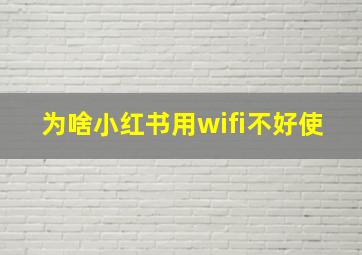 为啥小红书用wifi不好使